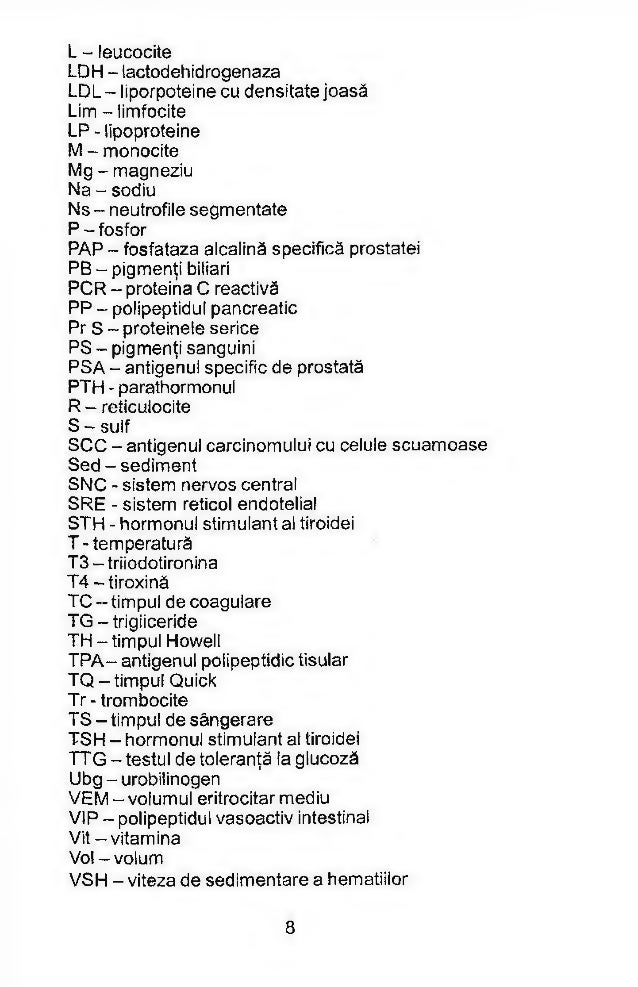 L – leucocite
LDH – lactodehidrogenaza
LDL – liporpoteine cu densitate joasă
Lim – limfocite
LP - lipoproteine
M – monocite
Mg – magneziu
Na – sodiu
Ns – neutrofile segmentate
P – fosfor
PAP – fosfataza alcalină specifică prostatei
PB – pigmenți biliari
PCR – proteina C reactivă
PP – polipeptidul pancreatic
Pr S – proteinele serice
PS – pigmenți sanguini
PSA – antigenul specific de prostată
PTH - parathormonul
R – reticulocite
S – sulf
SCC – antigenul carcinomului cu celule scuamoase
Sed – sediment
SNC - sistem nervos central
SRE - sistem reticol endotelial
STH - hormonul stimulant al tiroidei
T - temperatură
T3 – triiodotironina
T4 – tiroxină
TC – timpul de coagulare
TG – trigliceride
TH – timpul Howell
TPA – antigenul polipeptidic tisular
TQ – timpul Quick
Tr - trombocite
TS – timpul de sângerare
TSH – hormonul stimulant al tiroidei
TTG – testul de toleranță la glucoză
Ubg – urobilinogen
VEM – volumul eritrocitar mediu
VIP – polipeptidul vasoactiv intestinal
Vit – vitamina
Vol – volum
VSH – viteza de sedimentare a hematiilor

8